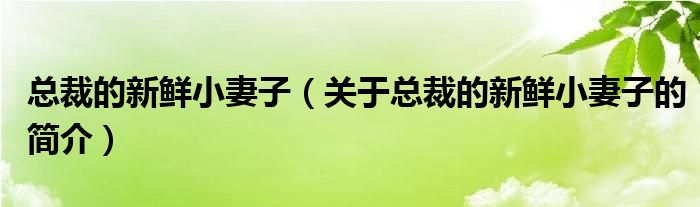 总裁的新鲜小妻子（关于总裁的新鲜小妻子的简介）